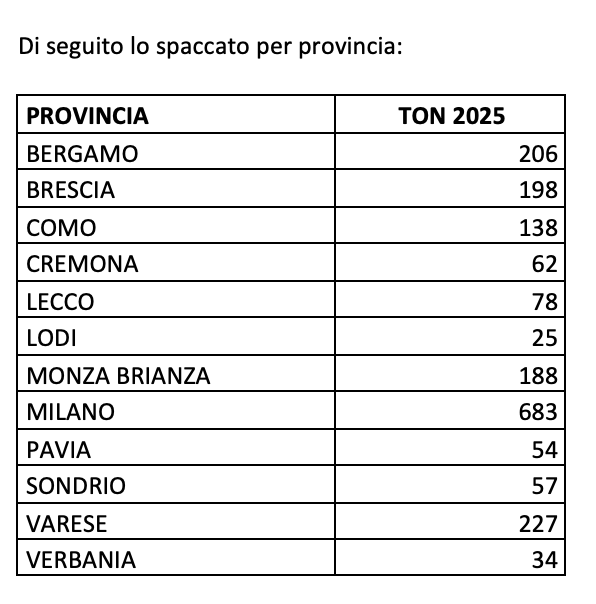 Di seguito lo spaccato per provincia:

| PROVINCIA | TON 2025 |
|---|---|
| BERGAMO | 206 |
| BRESCIA | 198 |
| COMO | 138 |
| CREMONA | 62 |
| LECCO | 78 |
| LODI | 25 |
| MONZA BRIANZA | 188 |
| MILANO | 683 |
| PAVIA | 54 |
| SONDRIO | 57 |
| VARESE | 227 |
| VERBANIA | 34 |